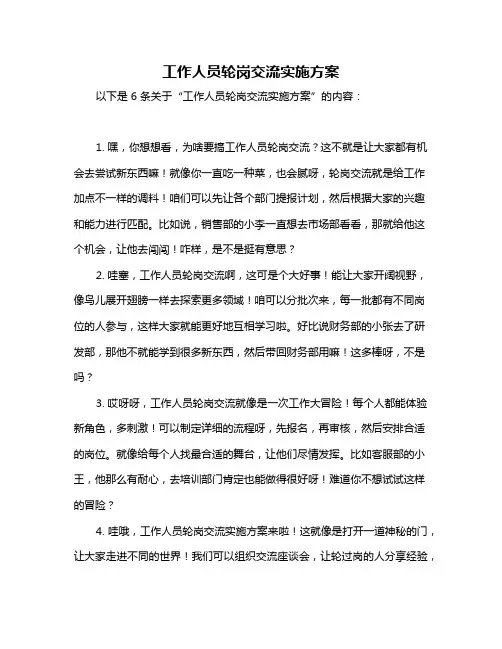 工作人员轮岗交流实施方案

以下是 6 条关于“工作人员轮岗交流实施方案”的内容：

1. 嘿，你想想看，为啥要搞工作人员轮岗交流？这不就是让大家都有机会去尝试新东西嘛！就像你一直吃一种菜，也会腻呀，轮岗交流就是给工作加点不一样的调料！咱们可以先让各个部门提报计划，然后根据大家的兴趣和能力进行匹配。比如说，销售部的小李一直想去市场部看看，那就给他这个机会，让他去闯闯！咋样，是不是挺有意思？

2. 哇塞，工作人员轮岗交流啊，这可是个大好事！能让大家开阔视野，像鸟儿展开翅膀一样去探索更多领域！咱可以分批次来，每一批都有不同岗位的人参与，这样大家就能更好地互相学习啦。好比说财务部的小张去了研发部，那他不就能学到很多新东西，然后带回财务部用嘛！这多棒呀，不是吗？

3. 哎呀呀，工作人员轮岗交流就像是一次工作大冒险！每个人都能体验新角色，多刺激！可以制定详细的流程呀，先报名，再审核，然后安排合适的岗位。就像给每个人找最合适的舞台，让他们尽情发挥。比如客服部的小王，他那么有耐心，去培训部门肯定也能做得很好呀！难道你不想试试这样的冒险？

4. 哇哦，工作人员轮岗交流实施方案来啦！这就像是打开一道神秘的门，让大家走进不同的世界！我们可以组织交流座谈会，让轮过岗的人分享经验，